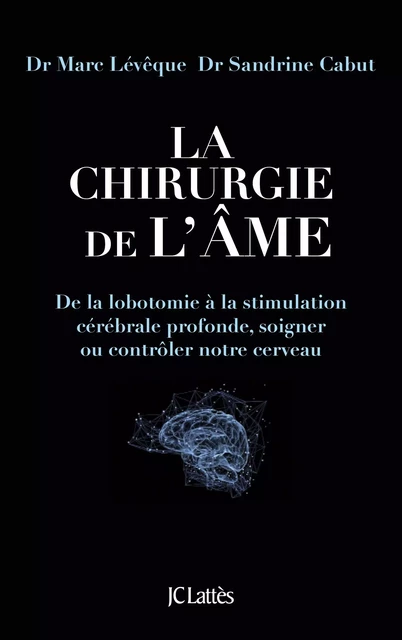 Dr Marc Lévêque Dr Sandrine Cabut

LA CHIRURGIE DE L'ÂME

De la lobotomie à la stimulation cérébrale profonde, soigner ou contrôler notre cerveau

JC Lattès